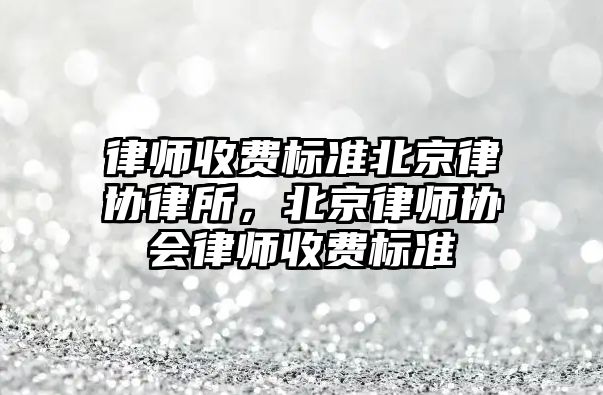 律师收费标准北京律协律所，北京律师协会律师收费标准